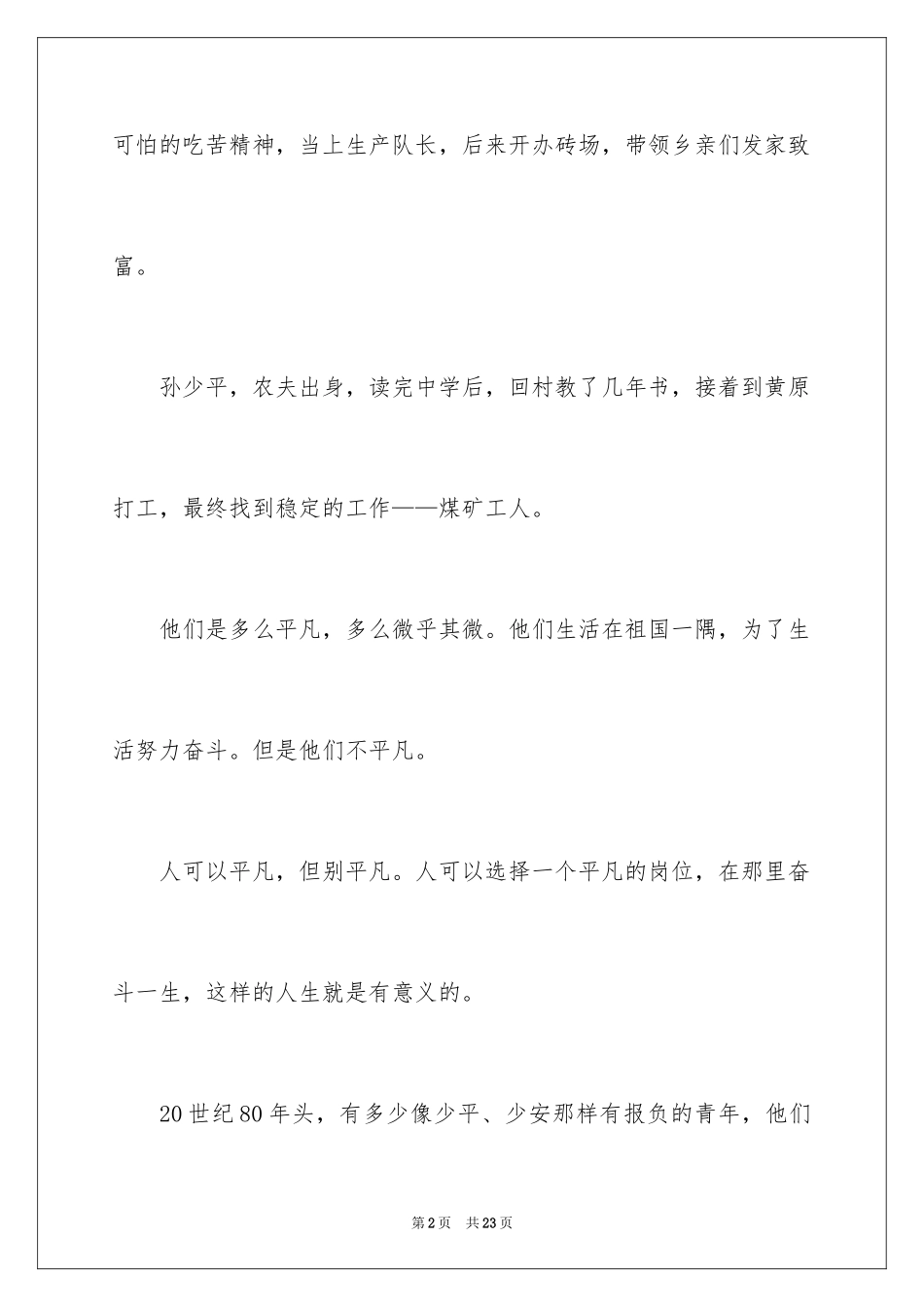 可怕的吃苦精神，当上生产队长，后来开办砖场，带领乡亲们发家致富。

孙少平，农夫出身，读完中学后，回村教了几年书，接着到黄原打工，最终找到稳定的工作——煤矿工人。

他们是多么平凡，多么微乎其微。他们生活在祖国一隅，为了生活努力奋斗。但是他们不平凡。

人可以平凡，但别平凡。人可以选择一个平凡的岗位，在那里奋斗一生，这样的人生就是有意义的。

20世纪80年头，有多少像少平、少安那样有报负的青年，他们

第2页　共23页